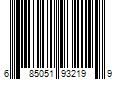 6 85051 93219 9